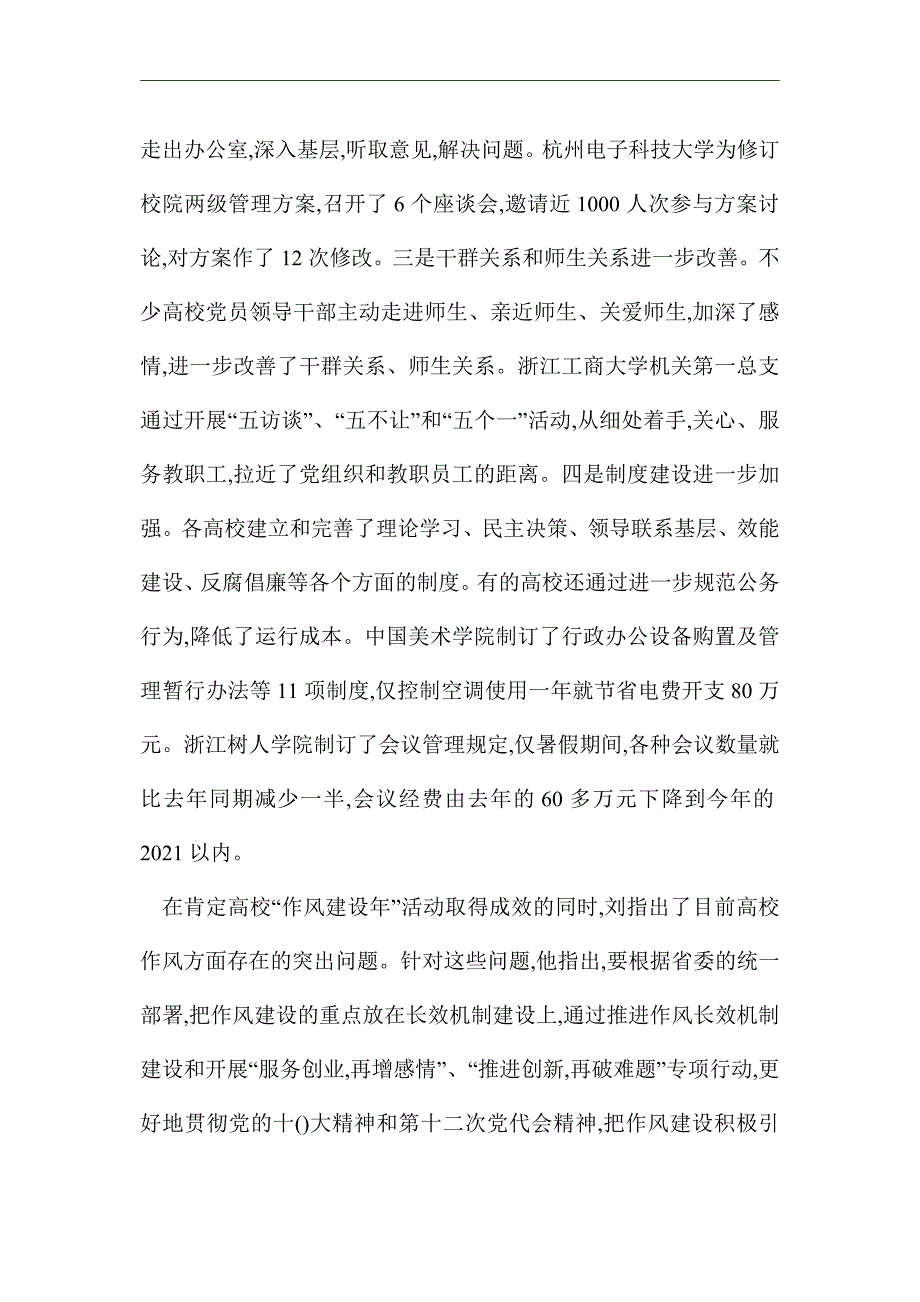 走出办公室,深入基层,听取意见,解决问题。杭州电子科技大学为修订校院两级管理方案,召开了 6 个座谈会,邀请近 1000 人次参与方案讨论,对方案作了 12 次修改。三是干群关系和师生关系进一步改善。不少高校党员领导干部主动走进师生、亲近师生、关爱师生,加深了感情,进一步改善了干群关系、师生关系。浙江工商大学机关第一总支通过开展“五访谈”、“五不让”和“五个一”活动,从细处着手,关心、服务教职工,拉近了党组织和教职员工的距离。四是制度建设进一步加强。各高校建立和完善了理论学习、民主决策、领导联系基层、效能建设、反腐倡廉等各个方面的制度。有的高校还通过进一步规范公务行为,降低了运行成本。中国美术学院制订了行政办公设备购置及管理暂行办法等 11 项制度,仅控制空调使用一年就节省电费开支 80 万元。浙江树人学院制订了会议管理规定,仅暑假期间,各种会议数量就比去年同期减少一半,会议经费由去年的 60 多万元下降到今年的 2021 以内。

在肯定高校“作风建设年”活动取得成效的同时,刘指出了目前高校作风方面存在的突出问题。针对这些问题,他指出,要根据省委的统一部署,把作风建设的重点放在长效机制建设上,通过推进作风长效机制建设和开展“服务创业,再增感情”、“推进创新,再破难题”专项行动,更好地贯彻党的十()大精神和第十二次党代会精神,把作风建设积极引